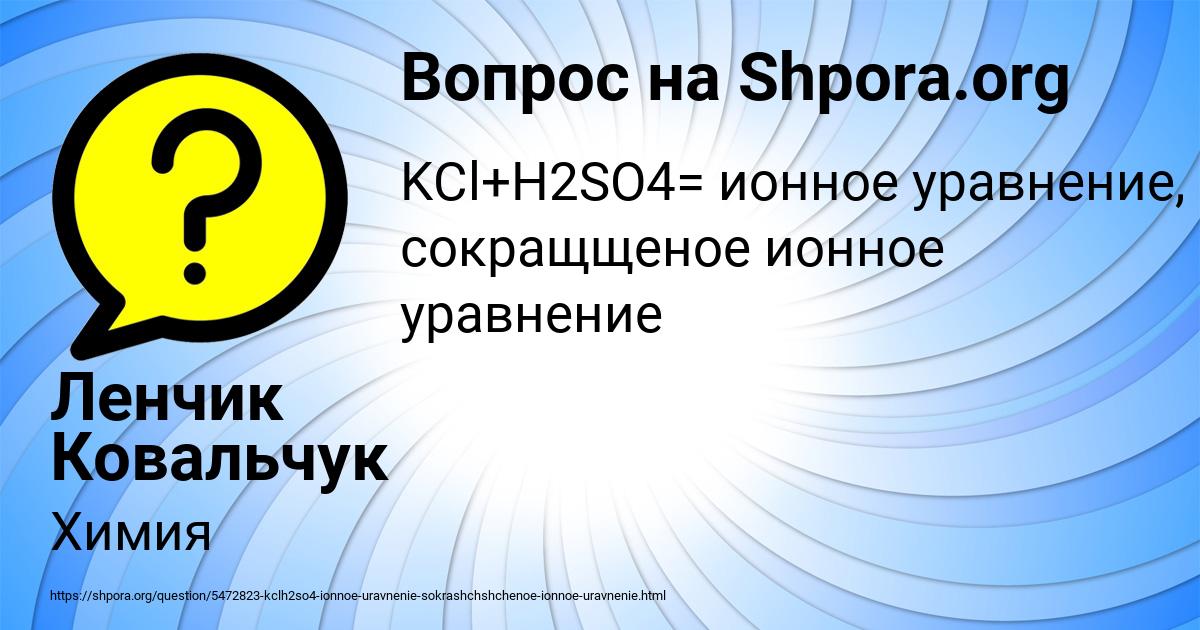 Вопрос на Shpora.org

KCl+H2SO4= ионное уравнение, сокращщеное ионное уравнение

Ленчик Ковальчук

Химия

https://shpora.org/question/5472823-kclh2so4-ionnoe-uravnenie-sokrashchshchenoe-ionnoe-uravnenie.html